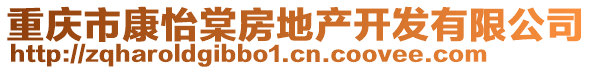 重庆市康怡棠房地产开发有限公司
http://zqharoldgibbo1.cn.coovee.com